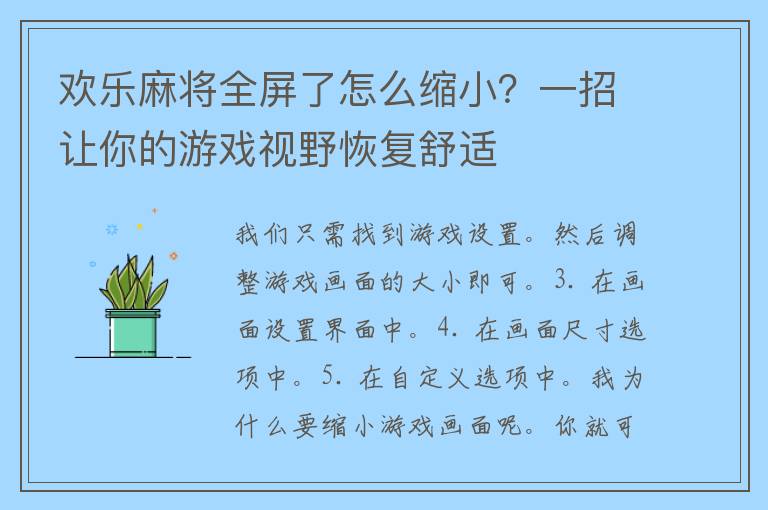 欢乐麻将全屏了怎么缩小？一招让你的游戏视野恢复舒适

我们只需找到游戏设置。然后调整游戏画面的大小即可。3. 在画面设置界面中。4. 在画面尺寸选项中。5. 在自定义选项中。我为什么要缩小游戏画面呢。你就可